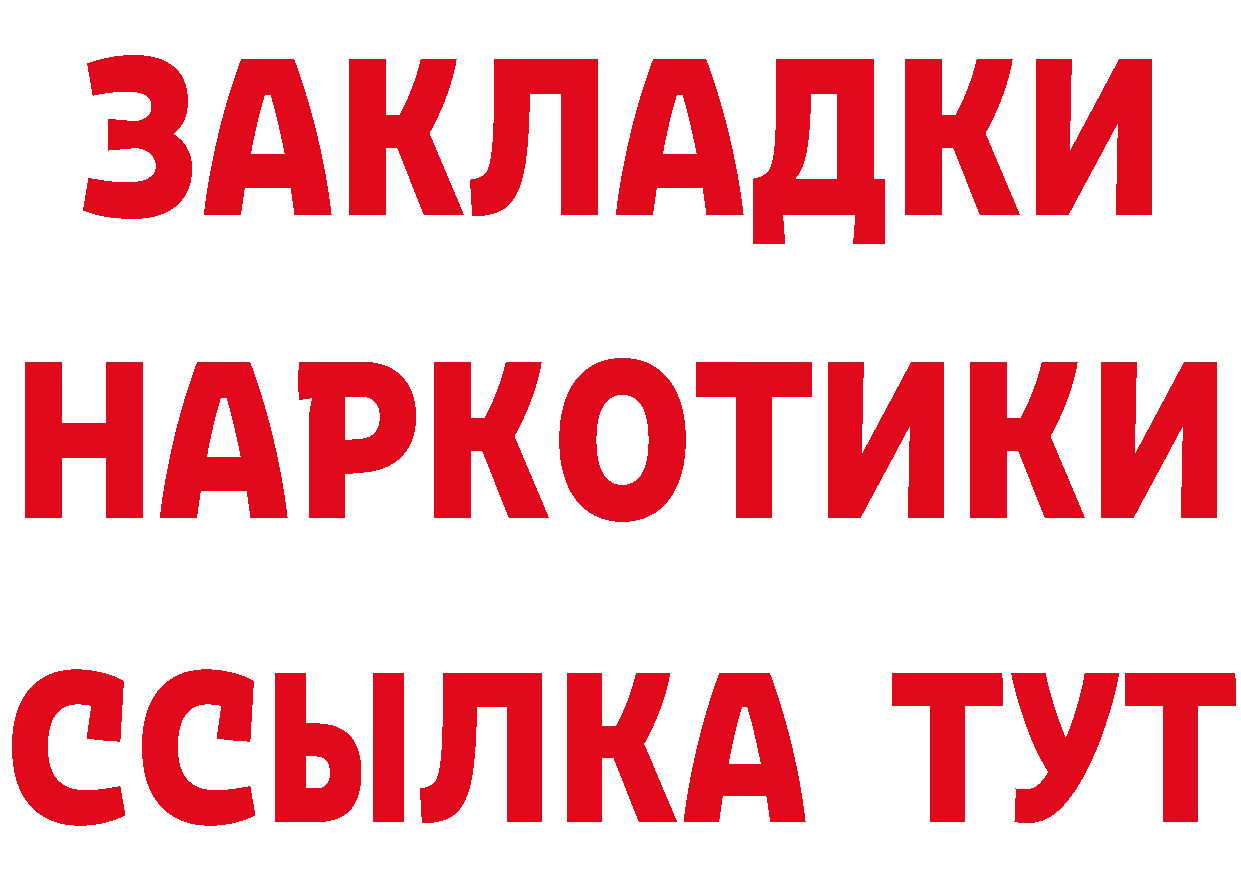 ЗАКЛАДКИ
НАРКОТИКИ
ССЫЛКА ТУТ